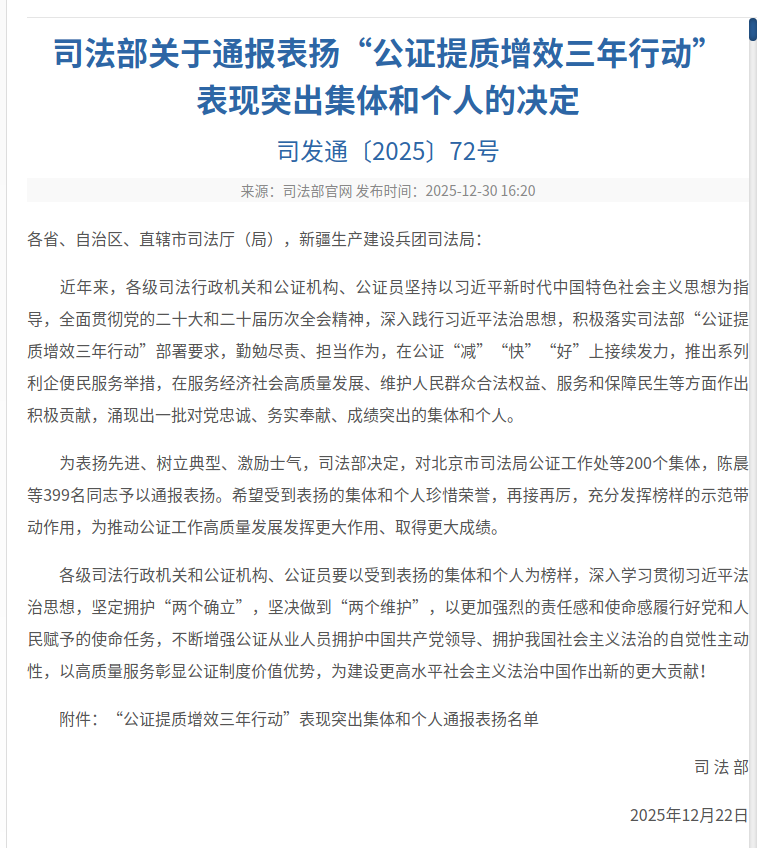 司法部关于通报表扬“公证提质增效三年行动”表现突出集体和个人的决定

司发通〔2025〕72号

来源：司法部官网 发布时间：2025-12-30 16:20

各省、自治区、直辖市司法厅（局），新疆生产建设兵团司法局：

近年来，各级司法行政机关和公证机构、公证员坚持以习近平新时代中国特色社会主义思想为指导，全面贯彻党的二十大和二十届历次全会精神，深入践行习近平法治思想，积极落实司法部“公证提质增效三年行动”部署要求，勤勉尽责、担当作为，在公证“减”“快”“好”上接续发力，推出系列利企便民服务举措，在服务经济社会高质量发展、维护人民群众合法权益、服务和保障民生等方面作出积极贡献，涌现出一批对党忠诚、务实奉献、成绩突出的集体和个人。

为表扬先进、树立典型、激励士气，司法部决定，对北京市司法局公证工作处等200个集体，陈晨等399名同志予以通报表扬。希望受到表扬的集体和个人珍惜荣誉，再接再厉，充分发挥榜样的示范带动作用，为推动公证工作高质量发展发挥更大作用、取得更大成绩。

各级司法行政机关和公证机构、公证员要以受到表扬的集体和个人为榜样，深入学习贯彻习近平法治思想，坚定拥护“两个确立”，坚决做到“两个维护”，以更加强烈的责任感和使命感履行好党和人民赋予的使命任务，不断增强公证从业人员拥护中国共产党领导、拥护我国社会主义法治的自觉性主动性，以高质量服务彰显公证制度价值优势，为建设更高水平社会主义法治中国作出新的更大贡献！

附件：“公证提质增效三年行动”表现突出集体和个人通报表扬名单

司法部

2025年12月22日